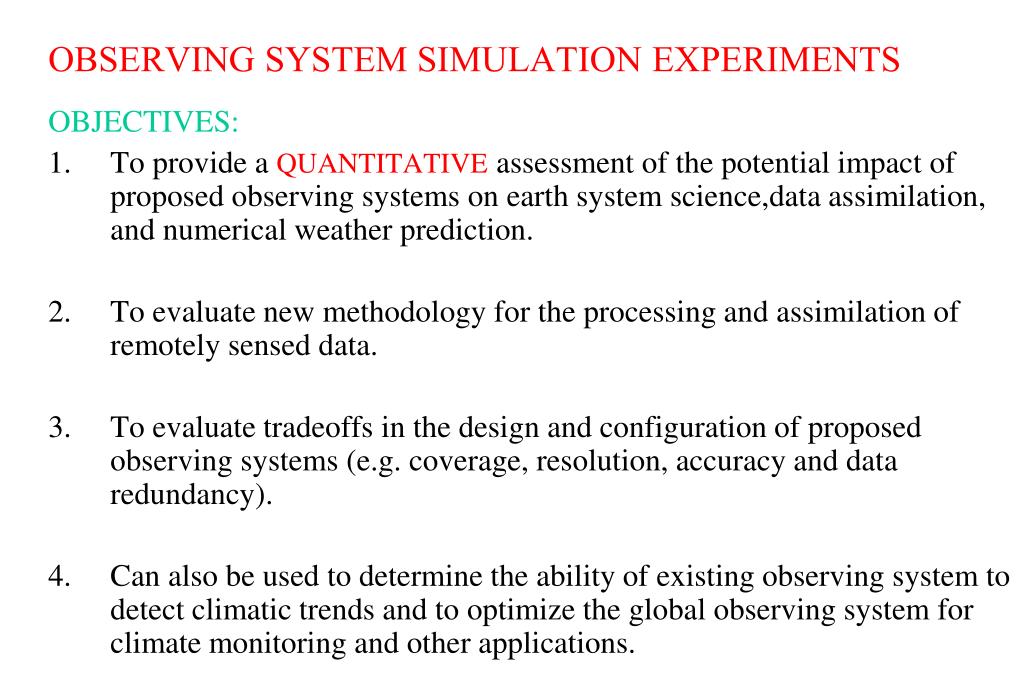 OBSERVING SYSTEM SIMULATION EXPERIMENTS

OBJECTIVES:

1. To provide a QUANTITATIVE assessment of the potential impact of proposed observing systems on earth system science,data assimilation, and numerical weather prediction.

2. To evaluate new methodology for the processing and assimilation of remotely sensed data.

3. To evaluate tradeoffs in the design and configuration of proposed observing systems (e.g. coverage, resolution, accuracy and data redundancy).

4. Can also be used to determine the ability of existing observing system to detect climatic trends and to optimize the global observing system for climate monitoring and other applications.